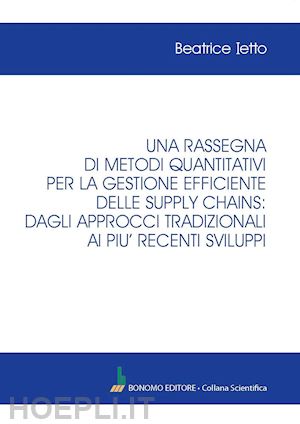 Beatrice Ietto

UNA RASSEGNA DI METODI QUANTITATIVI PER LA GESTIONE EFFICIENTE DELLE SUPPLY CHAINS: DAGLI APPROCCI TRADIZIONALI AI PIU' RECENTI SVILUPPI

BONOMO EDITORE • Collana Scientifica

HOEPLI.IT